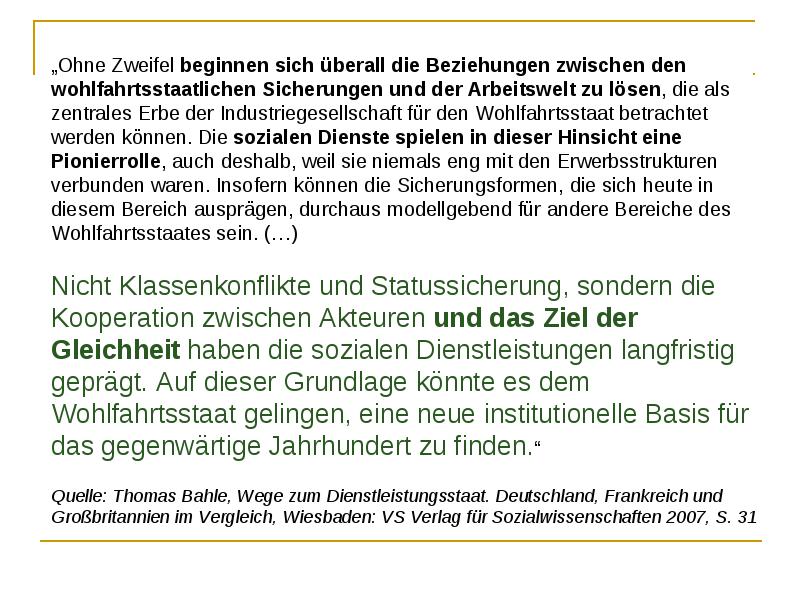 „Ohne Zweifel beginnen sich überall die Beziehungen zwischen den wohlfahrtsstaatlichen Sicherungen und der Arbeitswelt zu lösen, die als zentrales Erbe der Industriegesellschaft für den Wohlfahrtsstaat betrachtet werden können. Die sozialen Dienste spielen in dieser Hinsicht eine Pionierrolle, auch deshalb, weil sie niemals eng mit den Erwerbsstrukturen verbunden waren. Insofern können die Sicherungsformen, die sich heute in diesem Bereich ausprägen, durchaus modellgebend für andere Bereiche des Wohlfahrtsstaates sein. (…)

Nicht Klassenkonflikte und Statussicherung, sondern die Kooperation zwischen Akteuren und das Ziel der Gleichheit haben die sozialen Dienstleistungen langfristig geprägt. Auf dieser Grundlage könnte es dem Wohlfahrtsstaat gelingen, eine neue institutionelle Basis für das gegenwärtige Jahrhundert zu finden.“

Quelle: Thomas Bahle, Wege zum Dienstleistungsstaat. Deutschland, Frankreich und Großbritannien im Vergleich, Wiesbaden: VS Verlag für Sozialwissenschaften 2007, S. 31